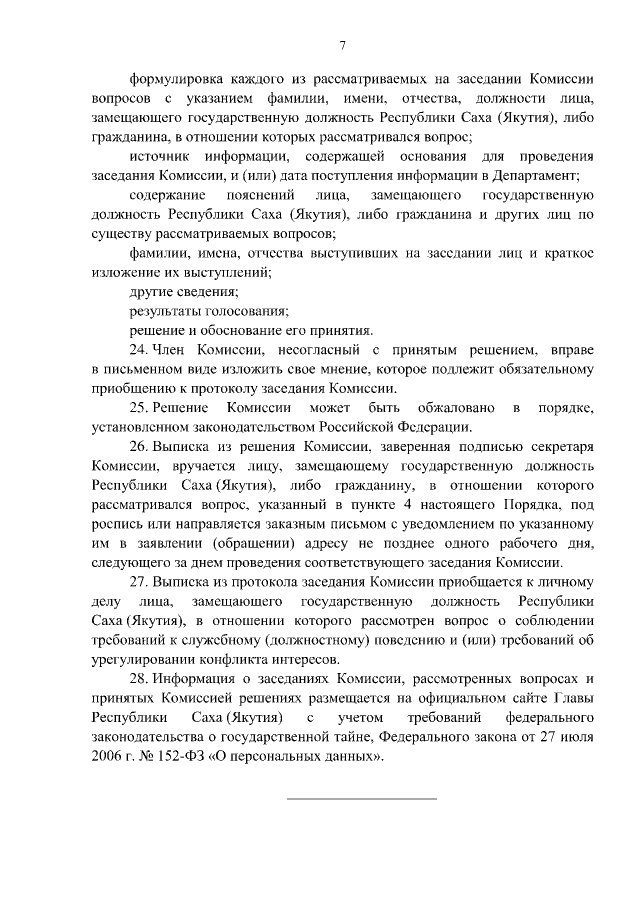 7

формулировка каждого из рассматриваемых на заседании Комиссии вопросов с указанием фамилии, имени, отчества, должности лица, замещающего государственную должность Республики Саха (Якутия), либо гражданина, в отношении которых рассматривался вопрос;

источник информации, содержащей основания для проведения заседания Комиссии, и (или) дата поступления информации в Департамент;

содержание пояснений лица, замещающего государственную должность Республики Саха (Якутия), либо гражданина и других лиц по существу рассматриваемых вопросов;

фамилии, имена, отчества выступивших на заседании лиц и краткое изложение их выступлений;

другие сведения;

результаты голосования;

решение и обоснование его принятия.

24. Член Комиссии, несогласный с принятым решением, вправе в письменном виде изложить свое мнение, которое подлежит обязательному приобщению к протоколу заседания Комиссии.

25. Решение Комиссии может быть обжаловано в порядке, установленном законодательством Российской Федерации.

26. Выписка из решения Комиссии, заверенная подписью секретаря Комиссии, вручается лицу, замещающему государственную должность Республики Саха (Якутия), либо гражданину, в отношении которого рассматривался вопрос, указанный в пункте 4 настоящего Порядка, под роспись или направляется заказным письмом с уведомлением по указанному им в заявлении (обращении) адресу не позднее одного рабочего дня, следующего за днем проведения соответствующего заседания Комиссии.

27. Выписка из протокола заседания Комиссии приобщается к личному делу лица, замещающего государственную должность Республики Саха (Якутия), в отношении которого рассмотрен вопрос о соблюдении требований к служебному (должностному) поведению и (или) требований об урегулировании конфликта интересов.

28. Информация о заседаниях Комиссии, рассмотренных вопросах и принятых Комиссией решениях размещается на официальном сайте Главы Республики Саха (Якутия) с учетом требований федерального законодательства о государственной тайне, Федерального закона от 27 июля 2006 г. № 152-ФЗ «О персональных данных».